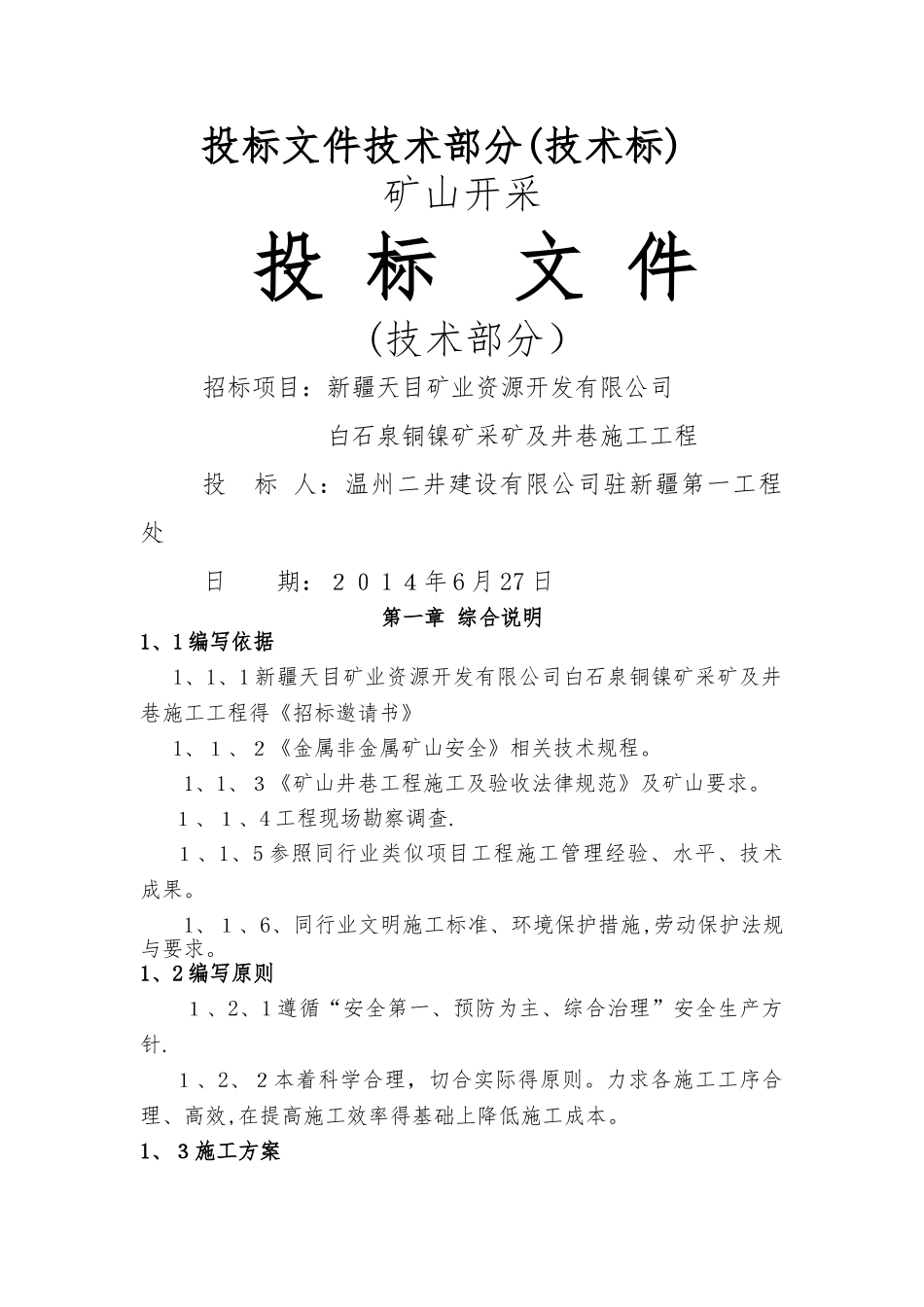 投标文件技术部分(技术标)

矿山开采

投 标 文 件

(技术部分)

招标项目：新疆天目矿业资源开发有限公司

白石泉铜镍矿采矿及井巷施工工程

投 标 人：温州二井建设有限公司驻新疆第一工程处

日 期：2014年6月27日

第一章 综合说明

1、1编写依据

1、1、1新疆天目矿业资源开发有限公司白石泉铜镍矿采矿及井巷施工工程得《招标邀请书》

1、1、2《金属非金属矿山安全》相关技术规程。

1、1、3《矿山井巷工程施工及验收法律规范》及矿山要求。

1、1、4工程现场勘察调查.

1、1、5参照同行业类似项目工程施工管理经验、水平、技术成果。

1、1、6、同行业文明施工标准、环境保护措施,劳动保护法规与要求。

1、2编写原则

1、2、1遵循“安全第一、预防为主、综合治理”安全生产方针.

1、2、2本着科学合理，切合实际得原则。力求各施工工序合理、高效,在提高施工效率得基础上降低施工成本。

1、3施工方案